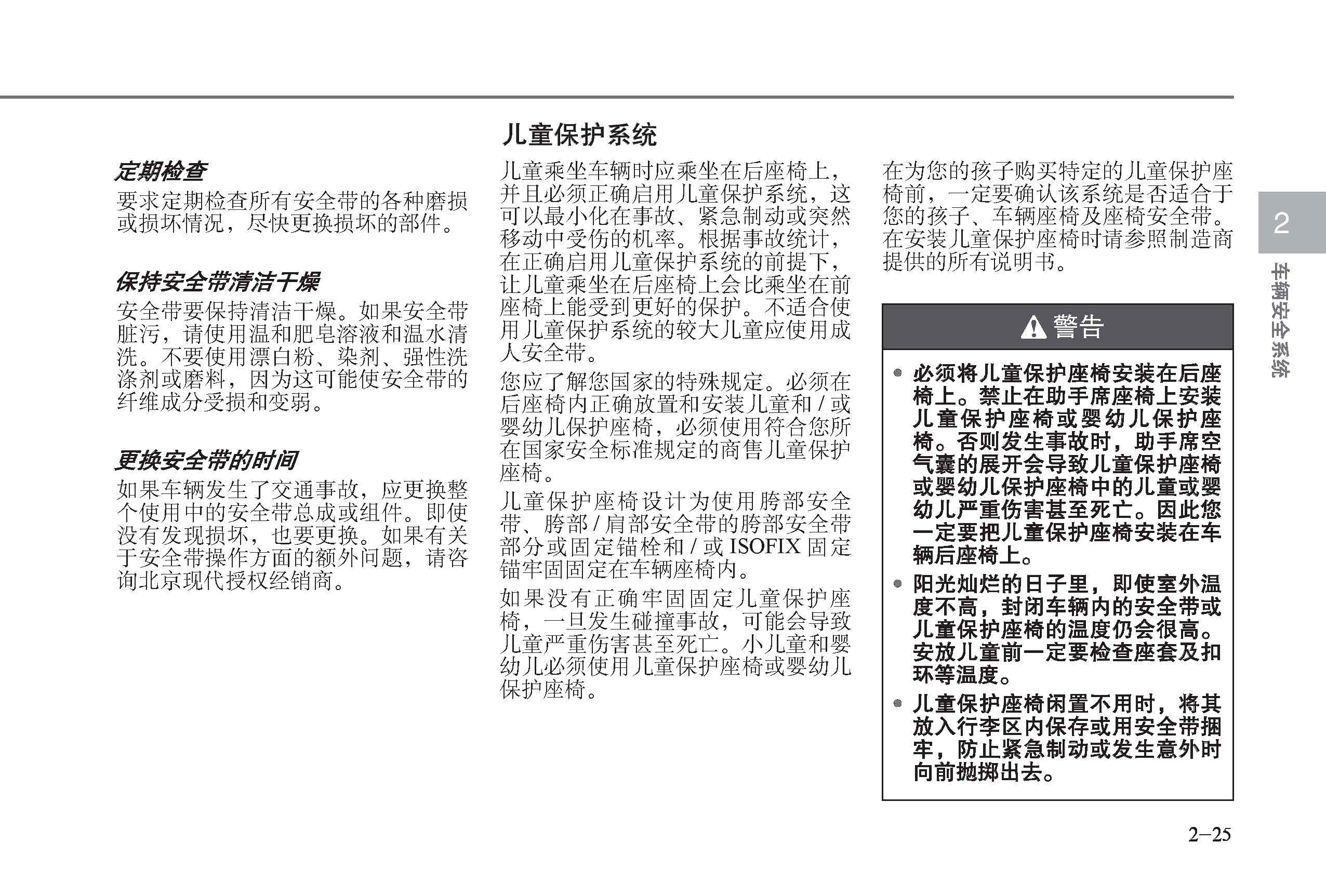 定期检查

要求定期检查所有安全带的各种磨损或损坏情况，尽快更换损坏的部件。

保持安全带清洁干燥

安全带要保持清洁干燥。如果安全带脏污，请使用温和肥皂溶液和温水清洗。不要使用漂白粉、染剂、强性洗涤剂或磨料，因为这可能使安全带的纤维成分受损和变弱。

更换安全带的时间

如果车辆发生了交通事故，应更换整个使用中的安全带总成或组件。即使没有发现损坏，也要更换。如果有关于安全带操作方面的额外问题，请咨询北京现代授权经销商。

儿童保护系统

儿童乘坐车辆时应乘坐在后座椅上，并且必须正确启用儿童保护系统，这可以最小化在事故、紧急制动或突然移动中受伤的机率。根据事故统计，在正确启用儿童保护系统的前提下，让儿童乘坐在后座椅上会比乘坐在前座椅上能受到更好的保护。不适合使用儿童保护系统的较大儿童应使用成人安全带。

您应了解您国家的特殊规定。必须在后座椅内正确放置和安装儿童和 / 或婴幼儿保护座椅，必须使用符合您所在国家安全标准规定的商售儿童保护座椅。

儿童保护座椅设计为使用胯部安全带、胯部 / 肩部安全带的胯部安全带部分或固定锚栓和 / 或 ISOFIX 固定锚牢固固定在车辆座椅内。

如果没有正确牢固固定儿童保护座椅，一旦发生碰撞事故，可能会导致儿童严重伤害甚至死亡。小儿童和婴幼儿必须使用儿童保护座椅或婴幼儿保护座椅。

在为您的孩子购买特定的儿童保护座椅前，一定要确认该系统是否适合于您的孩子、车辆座椅及座椅安全带。在安装儿童保护座椅时请参照制造商提供的所有说明书。

警告

• 必须将儿童保护座椅安装在后座椅上。禁止在助手席座椅上安装儿童保护座椅或婴幼儿保护座椅。否则发生事故时，助手席空气囊的展开会导致儿童保护座椅或婴幼儿保护座椅中的儿童或婴幼儿严重伤害甚至死亡。因此您一定要把儿童保护座椅安装在车辆后座椅上。

• 阳光灿烂的日子里，即使室外温度不高，封闭车辆内的安全带或儿童保护座椅的温度仍会很高。安放儿童前一定要检查座套及扣环等温度。

• 儿童保护座椅闲置不用时，将其放入行李区内保存或用安全带捆牢，防止紧急制动或发生意外时向前抛掷出去。

2

车辆安全系统

2–25